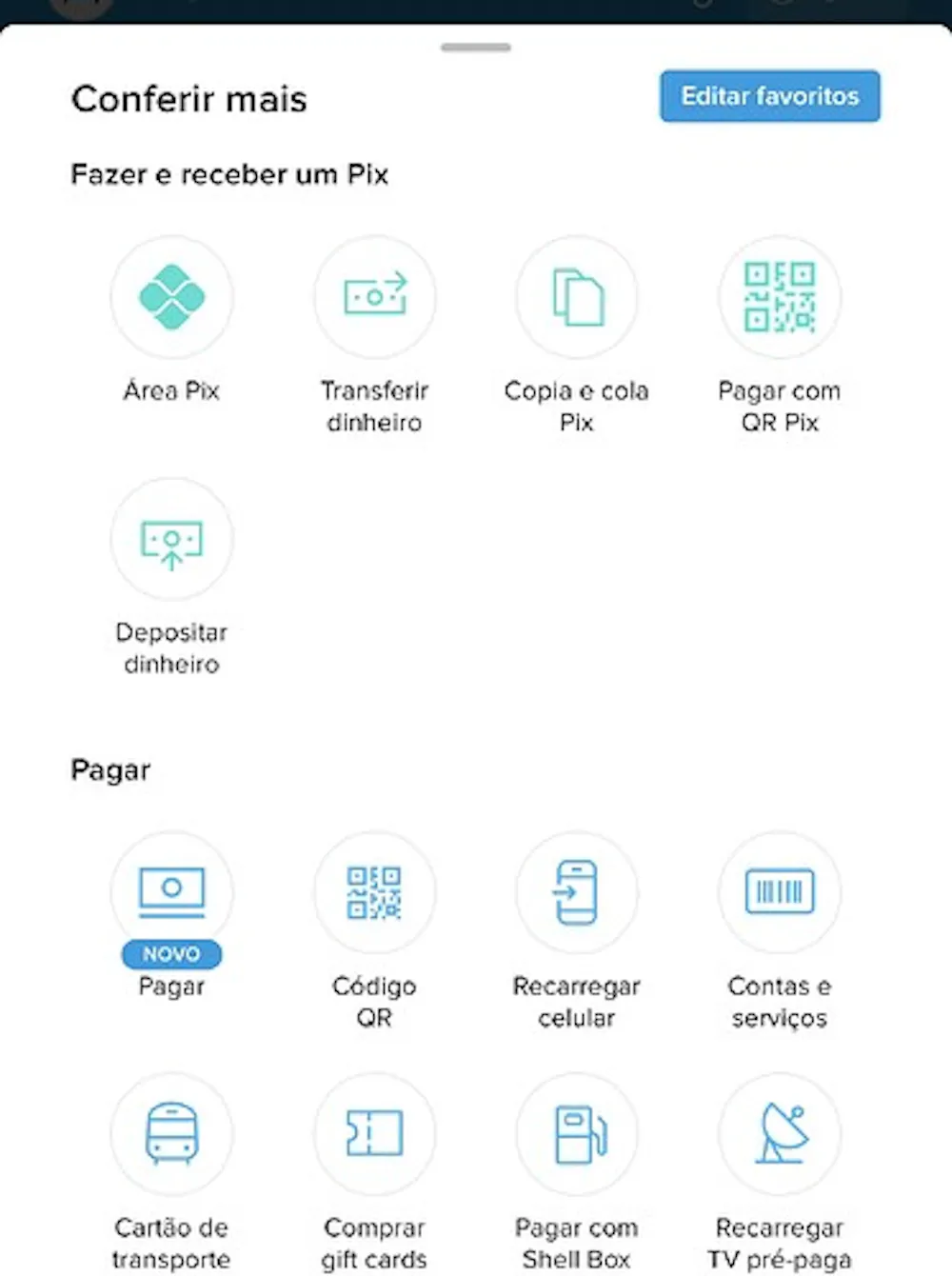 Conferir mais

Editar favoritos

Fazer e receber um Pix

Área Pix

Transferir dinheiro

Copia e cola Pix

Pagar com QR Pix

Depositar dinheiro

Pagar

NOVO
Pagar

Código QR

Recarregar celular

Contas e serviços

Cartão de transporte

Comprar gift cards

Pagar com Shell Box

Recarregar TV pré-paga